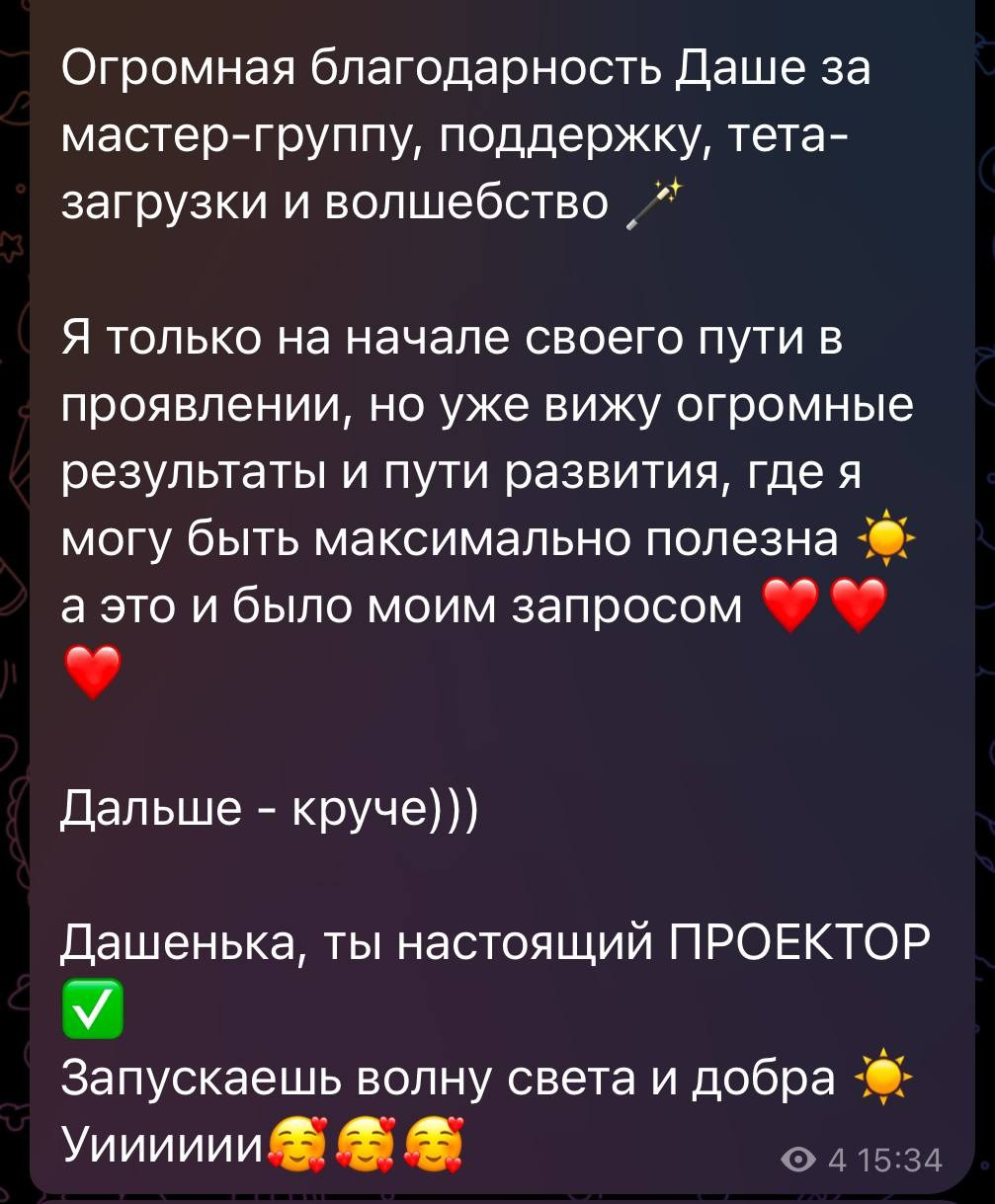 Огромная благодарность Даше за мастер-группу, поддержку, тета-загрузки и волшебство 🪄

Я только на начале своего пути в проявлении, но уже вижу огромные результаты и пути развития, где я могу быть максимально полезна ☀️ а это и было моим запросом ❤️❤️❤️

Дальше - круче)))

Дашенька, ты настоящий ПРОЕКТОР ✅
Запускаешь волну света и добра ☀️
Уииииии🥰🥰🥰

4 15:34